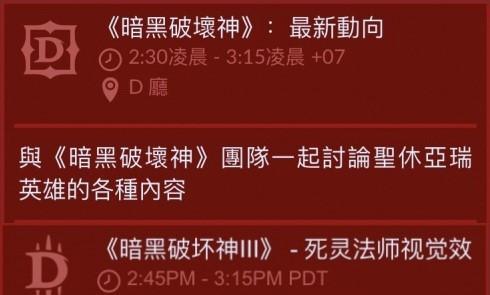 D

《暗黑破壞神》： 最新動向

2:30凌晨 - 3:15凌晨 +07

D 廳

與《暗黑破壞神》團隊一起討論聖休亞瑞英雄的各種內容

D

《暗黑破坏神III》 - 死灵法师视觉效

2:45PM - 3:15PM PDT